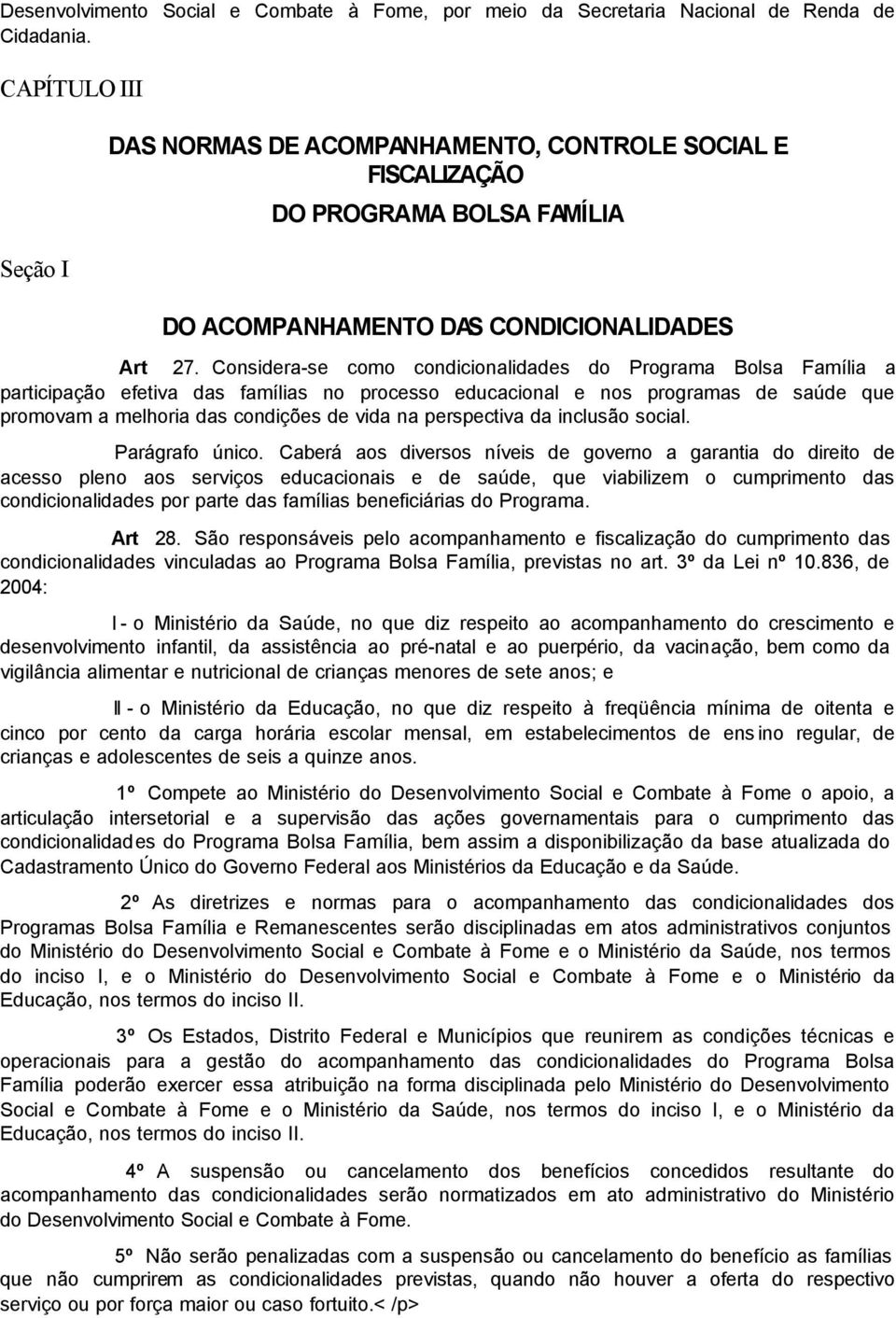 Desenvolvimento Social e Combate à Fome, por meio da Secretaria Nacional de Renda de Cidadania.

CAPÍTULO III

DAS NORMAS DE ACOMPANHAMENTO, CONTROLE SOCIAL E FISCALIZAÇÃO

DO PROGRAMA BOLSA FAMÍLIA

Seção I

DO ACOMPANHAMENTO DAS CONDICIONALIDADES

Art 27. Considera-se como condicionalidades do Programa Bolsa Família a participação efetiva das famílias no processo educacional e nos programas de saúde que promovam a melhoria das condições de vida na perspectiva da inclusão social.

Parágrafo único. Caberá aos diversos níveis de governo a garantia do direito de acesso pleno aos serviços educacionais e de saúde, que viabilizem o cumprimento das condicionalidades por parte das famílias beneficiárias do Programa.

Art 28. São responsáveis pelo acompanhamento e fiscalização do cumprimento das condicionalidades vinculadas ao Programa Bolsa Família, previstas no art. 3º da Lei nº 10.836, de 2004:

I - o Ministério da Saúde, no que diz respeito ao acompanhamento do crescimento e desenvolvimento infantil, da assistência ao pré-natal e ao puerpério, da vacinação, bem como da vigilância alimentar e nutricional de crianças menores de sete anos; e

II - o Ministério da Educação, no que diz respeito à freqüência mínima de oitenta e cinco por cento da carga horária escolar mensal, em estabelecimentos de ensino regular, de crianças e adolescentes de seis a quinze anos.

1º Compete ao Ministério do Desenvolvimento Social e Combate à Fome o apoio, a articulação intersetorial e a supervisão das ações governamentais para o cumprimento das condicionalidades do Programa Bolsa Família, bem assim a disponibilização da base atualizada do Cadastramento Único do Governo Federal aos Ministérios da Educação e da Saúde.

2º As diretrizes e normas para o acompanhamento das condicionalidades dos Programas Bolsa Família e Remanescentes serão disciplinadas em atos administrativos conjuntos do Ministério do Desenvolvimento Social e Combate à Fome e o Ministério da Saúde, nos termos do inciso I, e o Ministério do Desenvolvimento Social e Combate à Fome e o Ministério da Educação, nos termos do inciso II.

3º Os Estados, Distrito Federal e Municípios que reunirem as condições técnicas e operacionais para a gestão do acompanhamento das condicionalidades do Programa Bolsa Família poderão exercer essa atribuição na forma disciplinada pelo Ministério do Desenvolvimento Social e Combate à Fome e o Ministério da Saúde, nos termos do inciso I, e o Ministério da Educação, nos termos do inciso II.

4º A suspensão ou cancelamento dos benefícios concedidos resultante do acompanhamento das condicionalidades serão normatizados em ato administrativo do Ministério do Desenvolvimento Social e Combate à Fome.

5º Não serão penalizadas com a suspensão ou cancelamento do benefício as famílias que não cumprirem as condicionalidades previstas, quando não houver a oferta do respectivo serviço ou por força maior ou caso fortuito.< /p>